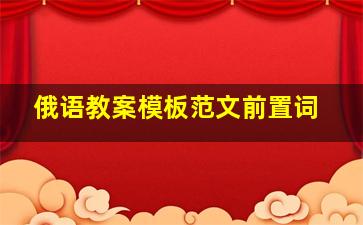 俄语教案模板范文前置词